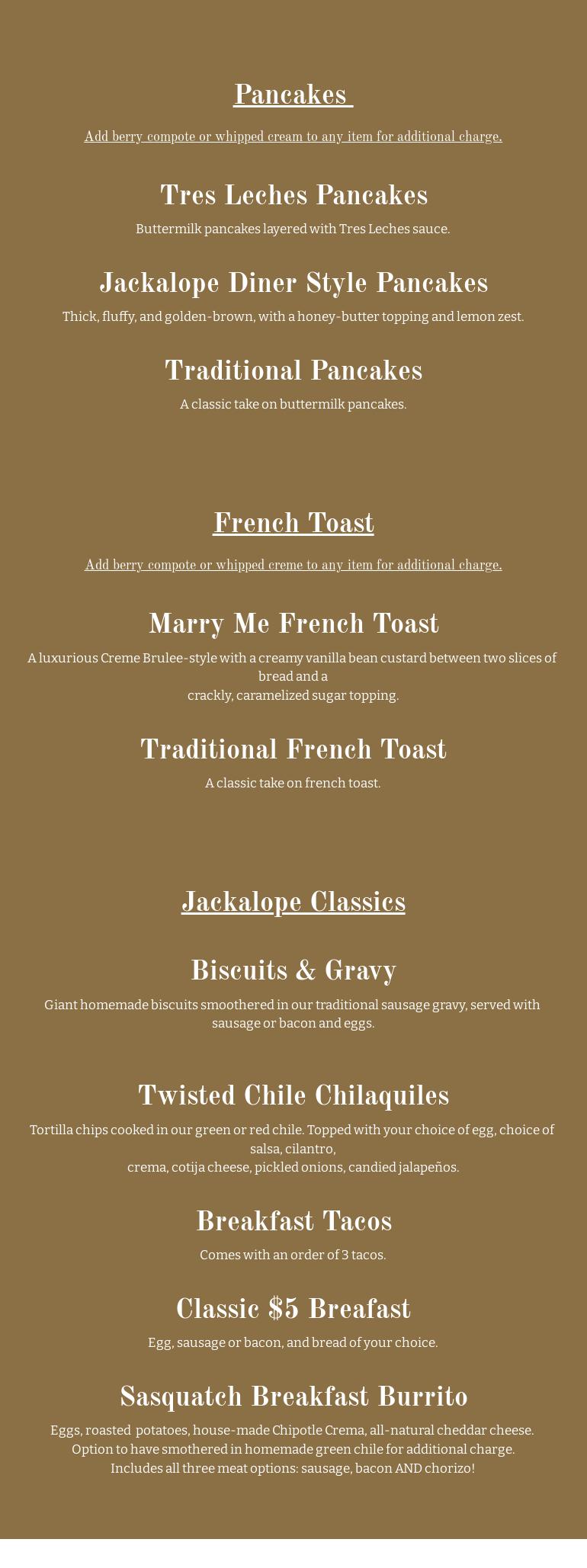 Pancakes

Add berry compote or whipped cream to any item for additional charge.

Tres Leches Pancakes

Buttermilk pancakes layered with Tres Leches sauce.

Jackalope Diner Style Pancakes

Thick, fluffy, and golden-brown, with a honey-butter topping and lemon zest.

Traditional Pancakes

A classic take on buttermilk pancakes.

French Toast

Add berry compote or whipped creme to any item for additional charge.

Marry Me French Toast

A luxurious Creme Brulee-style with a creamy vanilla bean custard between two slices of bread and a crackly, caramelized sugar topping.

Traditional French Toast

A classic take on french toast.

Jackalope Classics

Biscuits & Gravy

Giant homemade biscuits smoothered in our traditional sausage gravy, served with sausage or bacon and eggs.

Twisted Chile Chilaquiles

Tortilla chips cooked in our green or red chile. Topped with your choice of egg, choice of salsa, cilantro, crema, cotija cheese, pickled onions, candied jalapeños.

Breakfast Tacos

Comes with an order of 3 tacos.

Classic $5 Breafast

Egg, sausage or bacon, and bread of your choice.

Sasquatch Breakfast Burrito

Eggs, roasted potatoes, house-made Chipotle Crema, all-natural cheddar cheese.
Option to have smothered in homemade green chile for additional charge.
Includes all three meat options: sausage, bacon AND chorizo!